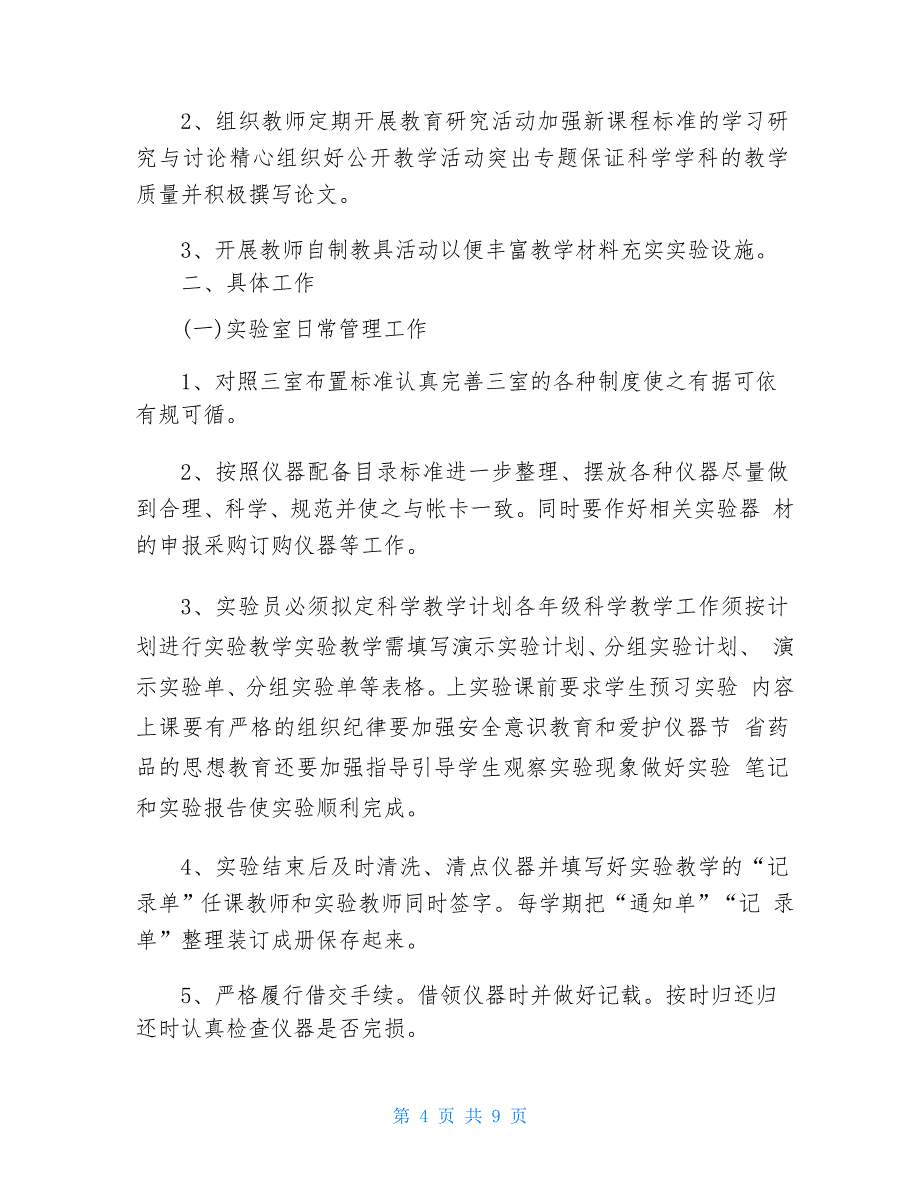 2、组织教师定期开展教育研究活动加强新课程标准的学习研究与讨论精心组织好公开教学活动突出专题保证科学学科的教学质量并积极撰写论文。

3、开展教师自制教具活动以便丰富教学材料充实实验设施。

二、具体工作

(一)实验室日常管理工作

1、对照三室布置标准认真完善三室的各种制度使之有据可依有规可循。

2、按照仪器配备目录标准进一步整理、摆放各种仪器尽量做到合理、科学、规范并使之与帐卡一致。同时要作好相关实验器 材的申报采购订购仪器等工作。

3、实验员必须拟定科学教学计划各年级科学教学工作须按计划进行实验教学实验教学需填写演示实验计划、分组实验计划、 演示实验单、分组实验单等表格。上实验课前要求学生预习实验 内容上课要有严格的组织纪律要加强安全意识教育和爱护仪器节 省药品的思想教育还要加强指导引导学生观察实验现象做好实验 笔记和实验报告使实验顺利完成。

4、实验结束后及时清洗、清点仪器并填写好实验教学的“记录单”任课教师和实验教师同时签字。每学期把“通知单”“记 录单”整理装订成册保存起来。

5、严格履行借交手续。借领仪器时并做好记载。按时归还归还时认真检查仪器是否完损。

第 4 页 共 9 页